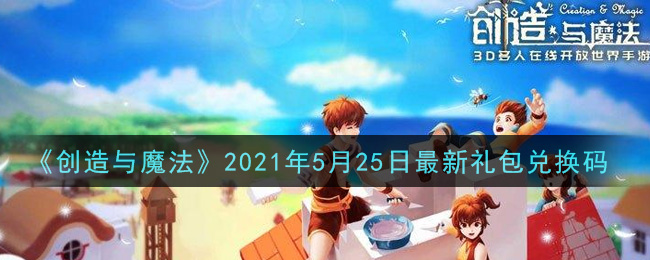 创造与魔法 Creation & Magic
3D多人在线开放世界手游

《创造与魔法》2021年5月25日最新礼包兑换码